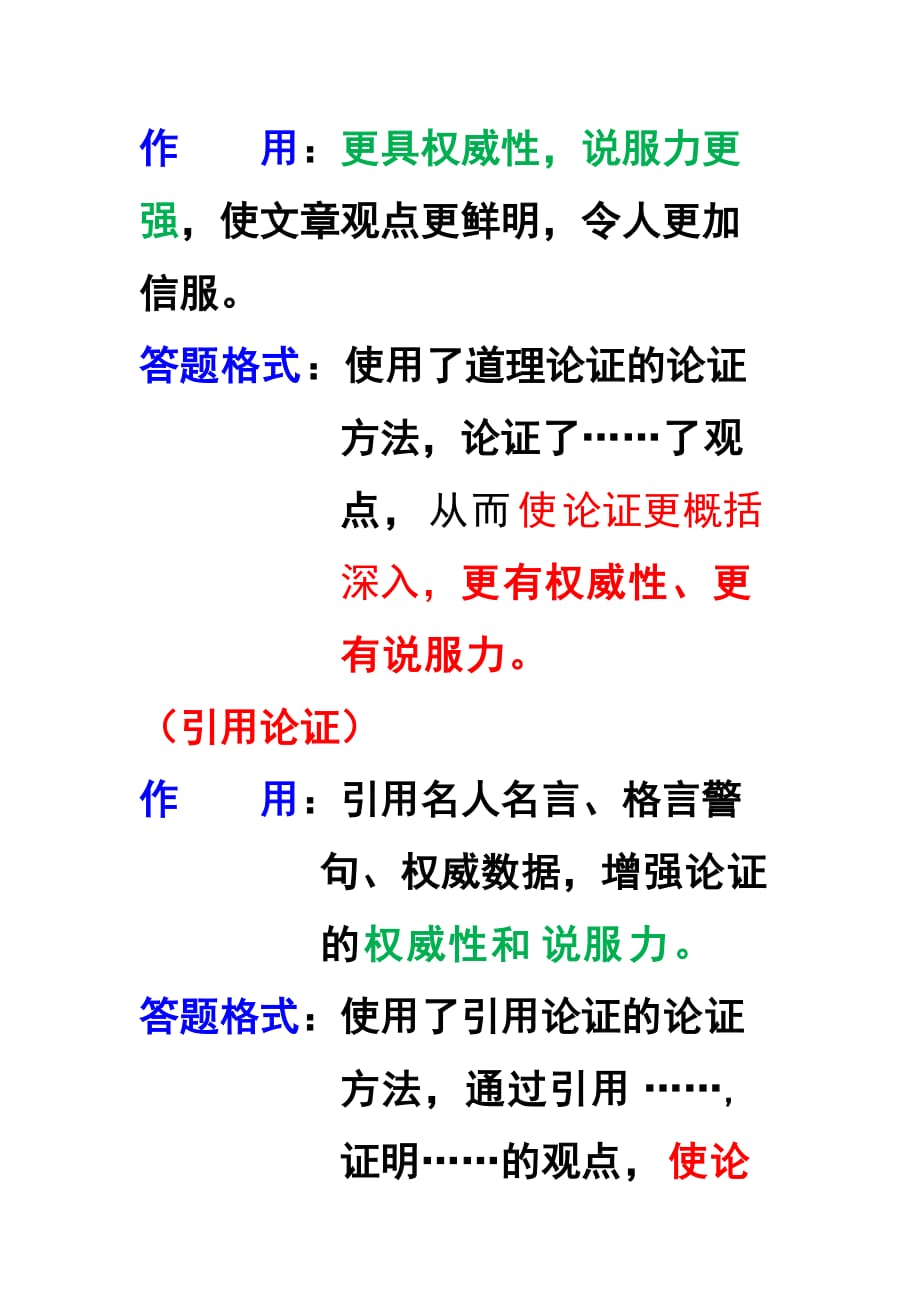 作　　用：更具权威性，说服力更强，使文章观点更鲜明，令人更加信服。

答题格式：使用了道理论证的论证方法，论证了……了观点，从而使论证更概括深入，更有权威性、更有说服力。

（引用论证）

作　　用：引用名人名言、格言警句、权威数据，增强论证的权威性和说服力。

答题格式：使用了引用论证的论证方法，通过引用……，证明……的观点，使论